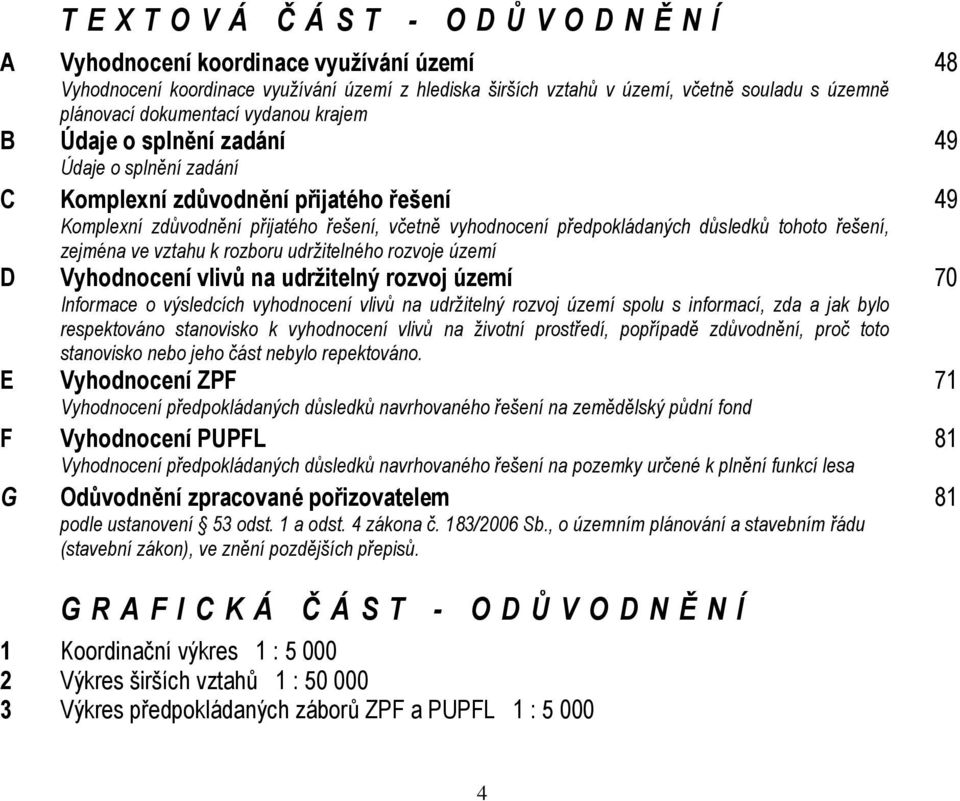 T E X T O V Á Č Á S T - O D Ů V O D N Ě N Í

A Vyhodnocení koordinace využívání území 48
Vyhodnocení koordinace využívání území z hlediska širších vztahů v území, včetně souladu s územně plánovací dokumentací vydanou krajem

B Údaje o splnění zadání 49
Údaje o splnění zadání

C Komplexní zdůvodnění přijatého řešení 49
Komplexní zdůvodnění přijatého řešení, včetně vyhodnocení předpokládaných důsledků tohoto řešení, zejména ve vztahu k rozboru udržitelného rozvoje území

D Vyhodnocení vlivů na udržitelný rozvoj území 70
Informace o výsledcích vyhodnocení vlivů na udržitelný rozvoj území spolu s informací, zda a jak bylo respektováno stanovisko k vyhodnocení vlivů na životní prostředí, popřípadě zdůvodnění, proč toto stanovisko nebo jeho část nebylo repektováno.

E Vyhodnocení ZPF 71
Vyhodnocení předpokládaných důsledků navrhovaného řešení na zemědělský půdní fond

F Vyhodnocení PUPFL 81
Vyhodnocení předpokládaných důsledků navrhovaného řešení na pozemky určené k plnění funkcí lesa

G Odůvodnění zpracované pořizovatelem 81
podle ustanovení § 53 odst. 1 a odst. 4 zákona č. 183/2006 Sb., o územním plánování a stavebním řádu (stavební zákon), ve znění pozdějších přepisů.

G R A F I C K Á Č Á S T - O D Ů V O D N Ě N Í

1 Koordinační výkres 1 : 5 000
2 Výkres širších vztahů 1 : 50 000
3 Výkres předpokládaných záborů ZPF a PUPFL 1 : 5 000

4